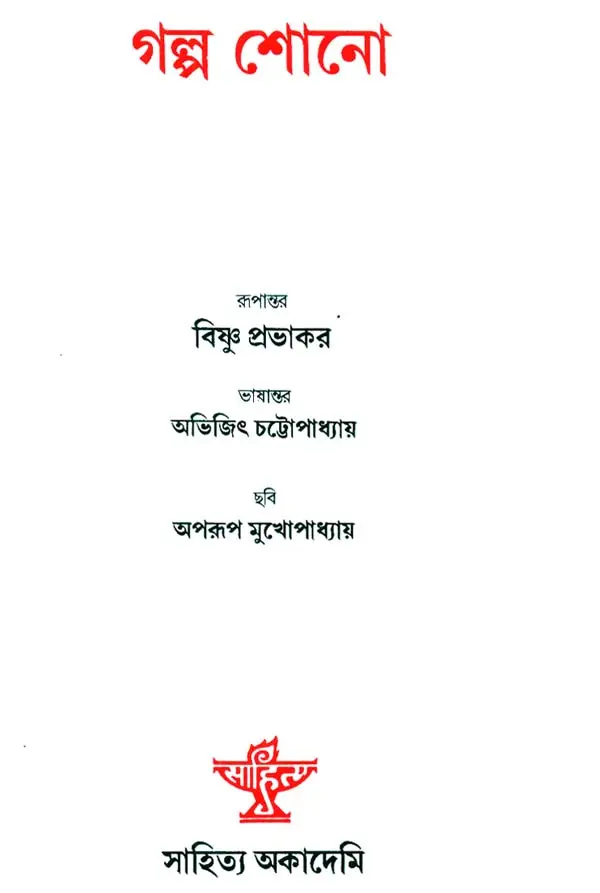 গল্প শোনো

রূপান্তর
বিষ্ণু প্রভাকর

ভাষান্তর
অভিজিৎ চট্টোপাধ্যায়

ছবি
অপরূপ মুখোপাধ্যায়

সাহিত্য

সাহিত্য অকাদেমি